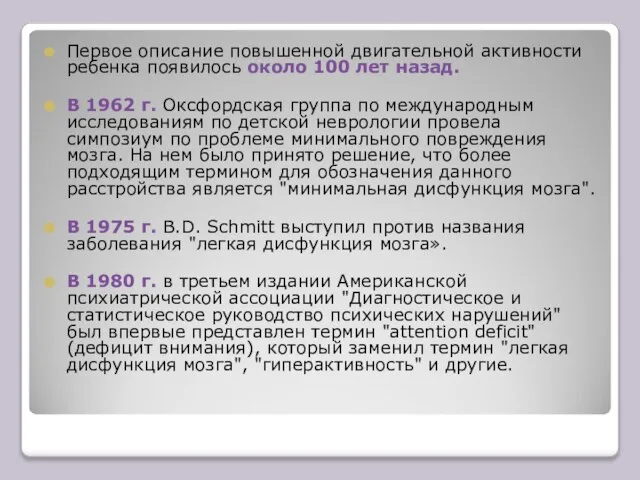 Первое описание повышенной двигательной активности ребенка появилось около 100 лет назад.

В 1962 г. Оксфордская группа по международным исследованиям по детской неврологии провела симпозиум по проблеме минимального повреждения мозга. На нем было принято решение, что более подходящим термином для обозначения данного расстройства является "минимальная дисфункция мозга".

В 1975 г. B.D. Schmitt выступил против названия заболевания "легкая дисфункция мозга».

В 1980 г. в третьем издании Американской психиатрической ассоциации "Диагностическое и статистическое руководство психических нарушений" был впервые представлен термин "attention deficit" (дефицит внимания), который заменил термин "легкая дисфункция мозга", "гиперактивность" и другие.